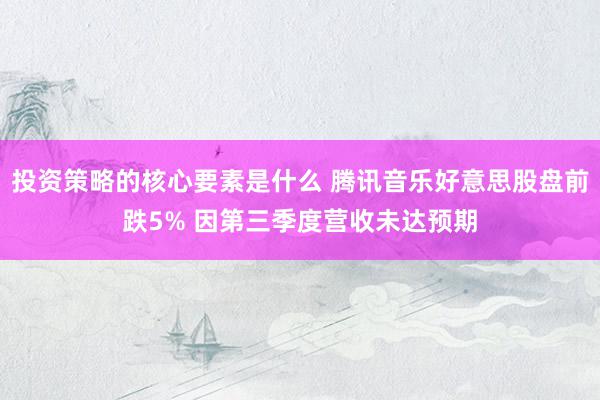 投资策略的核心要素是什么 腾讯音乐好意思股盘前跌5% 因第三季度营收未达预期